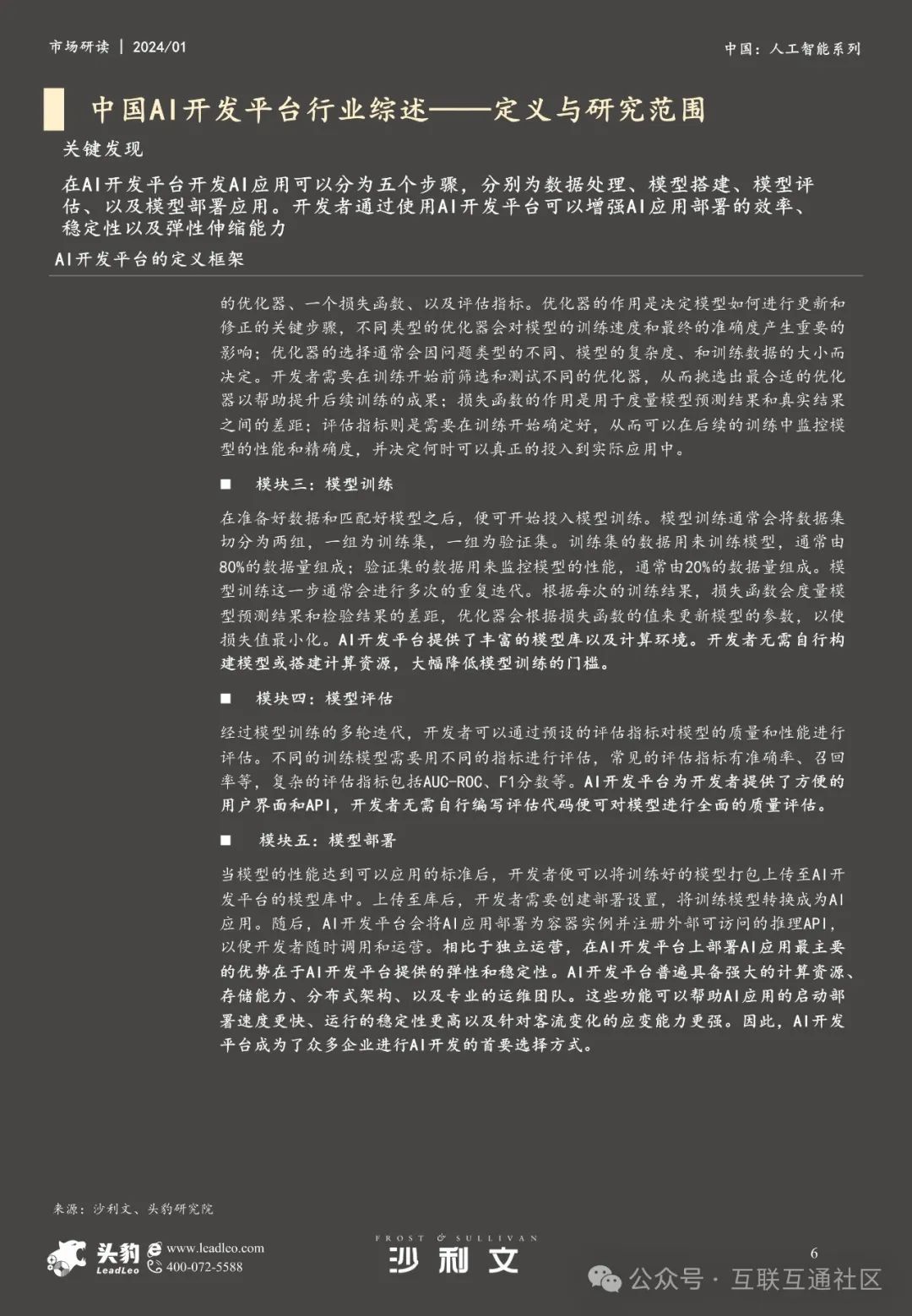 市场研读 | 2024/01

中国：人工智能系列

中国AI开发平台行业综述——定义与研究范围

关键发现

在AI开发平台开发AI应用可以分为五个步骤，分别为数据处理、模型搭建、模型评估、以及模型部署应用。开发者通过使用AI开发平台可以增强AI应用部署的效率、稳定性以及弹性伸缩能力

AI开发平台的定义框架

的优化器、一个损失函数、以及评估指标。优化器的作用是决定模型如何进行更新和修正的关键步骤，不同类型的优化器会对模型的训练速度和最终的准确度产生重要的影响；优化器的选择通常会因问题类型的不同、模型的复杂度、和训练数据的大小而决定。开发者需要在训练开始前筛选和测试不同的优化器，从而挑选出最合适的优化器以帮助提升后续训练的成果；损失函数的作用是用于度量模型预测结果和真实结果之间的差距；评估指标则是需要在训练开始确定好，从而可以在后续的训练中监控模型的性能和精确度，并决定何时可以真正的投入到实际应用中。

■ 模块三：模型训练

在准备好数据和匹配好模型之后，便可开始投入模型训练。模型训练通常会将数据集切分为两组，一组为训练集，一组为验证集。训练集的数据用来训练模型，通常由80%的数据量组成；验证集的数据用来监控模型的性能，通常由20%的数据量组成。模型训练这一步通常会进行多次的重复迭代。根据每次的训练结果，损失函数会度量模型预测结果和检验结果的差距，优化器会根据损失函数的值来更新模型的参数，以使损失值最小化。AI开发平台提供了丰富的模型库以及计算环境。开发者无需自行构建模型或搭建计算资源，大幅降低模型训练的门槛。

■ 模块四：模型评估

经过模型训练的多轮迭代，开发者可以通过预设的评估指标对模型的质量和性能进行评估。不同的训练模型需要用不同的指标进行评估，常见的评估指标有准确率、召回率等，复杂的评估指标包括AUC-ROC、F1分数等。AI开发平台为开发者提供了方便的用户界面和API，开发者无需自行编写评估代码便可对模型进行全面的质量评估。

■ 模块五：模型部署

当模型的性能达到可以应用的标准后，开发者便可以将训练好的模型打包上传至AI开发平台的模型库中。上传至库后，开发者需要创建部署设置，将训练模型转换成为AI应用。随后，AI开发平台会将AI应用部署为容器实例并注册外部可访问的推理API，以便开发者随时调用和运营。相比于独立运营，在AI开发平台上部署AI应用最主要的优势在于AI开发平台提供的弹性和稳定性。AI开发平台普遍具备强大的计算资源、存储能力、分布式架构、以及专业的运维团队。这些功能可以帮助AI应用的启动部署速度更快、运行的稳定性更高以及针对客流变化的应变能力更强。因此，AI开发平台成为了众多企业进行AI开发的首要选择方式。

来源：沙利文、头豹研究院

头豹 LeadLeo www.leadleo.com 400-072-5588

FROST & SULLIVAN 沙利文

6

公众号 · 互联互通社区